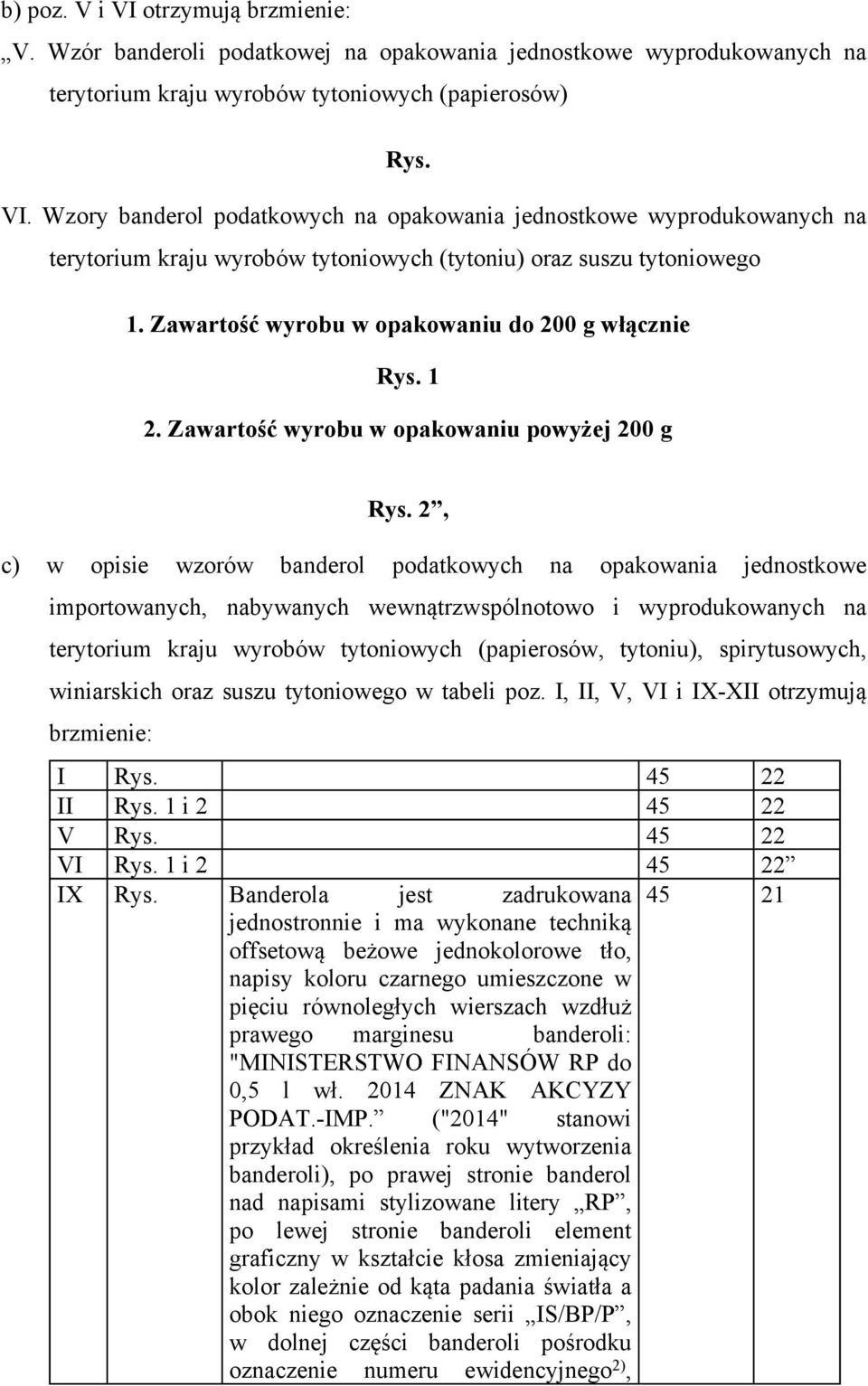 b) poz. V i VI otrzymują brzmienie:

„V. Wzór banderoli podatkowej na opakowania jednostkowe wyprodukowanych na terytorium kraju wyrobów tytoniowych (papierosów)

Rys.

VI. Wzory banderol podatkowych na opakowania jednostkowe wyprodukowanych na terytorium kraju wyrobów tytoniowych (tytoniu) oraz suszu tytoniowego

1. Zawartość wyrobu w opakowaniu do 200 g włącznie

Rys. 1

2. Zawartość wyrobu w opakowaniu powyżej 200 g

Rys. 2”,

c) w opisie wzorów banderol podatkowych na opakowania jednostkowe importowanych, nabywanych wewnątrzwspólnotowo i wyprodukowanych na terytorium kraju wyrobów tytoniowych (papierosów, tytoniu), spirytusowych, winiarskich oraz suszu tytoniowego w tabeli poz. I, II, V, VI i IX-XII otrzymują brzmienie:

| | | | | |
|---|---|---|---|---|
| I | Rys. | | 45 | 22 |
| II | Rys. 1 i 2 | | 45 | 22 |
| V | Rys. | | 45 | 22 |
| VI | Rys. 1 i 2 | | 45 | 22” |
| IX | Rys. | Banderola jest zadrukowana jednostronnie i ma wykonane techniką offsetową beżowe jednokolorowe tło, napisy koloru czarnego umieszczone w pięciu równoległych wierszach wzdłuż prawego marginesu banderoli: "MINISTERSTWO FINANSÓW RP do 0,5 l wł. 2014 ZNAK AKCYZY PODAT.-IMP.” ("2014" stanowi przykład określenia roku wytworzenia banderoli), po prawej stronie banderol nad napisami stylizowane litery „RP”, po lewej stronie banderoli element graficzny w kształcie kłosa zmieniający kolor zależnie od kąta padania światła a obok niego oznaczenie serii „IS/BP/P”, w dolnej części banderoli pośrodku oznaczenie numeru ewidencyjnego$^{2)}$, | 45 | 21 |